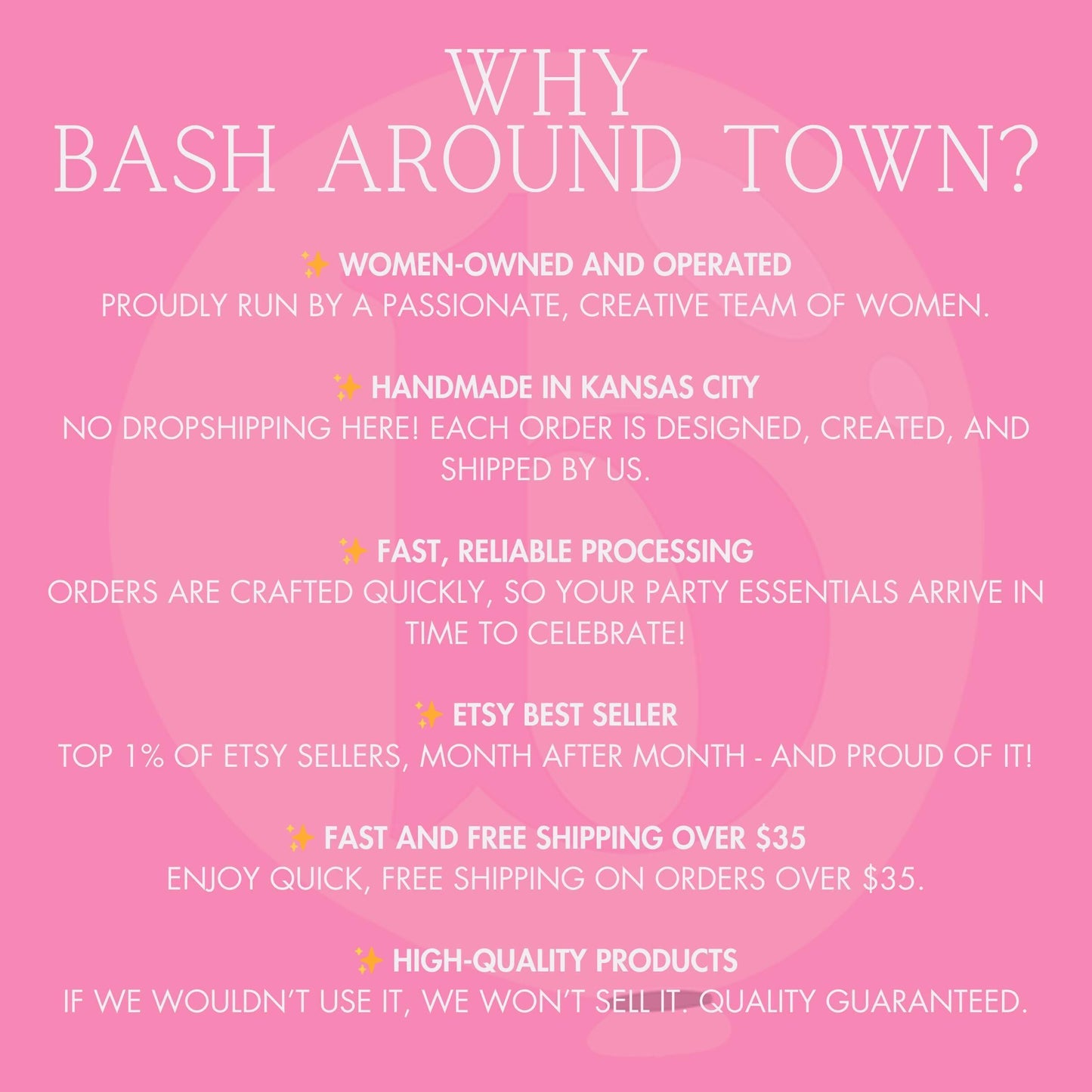 WHY
BASH AROUND TOWN?

✨ WOMEN-OWNED AND OPERATED
PROUDLY RUN BY A PASSIONATE, CREATIVE TEAM OF WOMEN.

✨ HANDMADE IN KANSAS CITY
NO DROPSHIPPING HERE! EACH ORDER IS DESIGNED, CREATED, AND SHIPPED BY US.

✨ FAST, RELIABLE PROCESSING
ORDERS ARE CRAFTED QUICKLY, SO YOUR PARTY ESSENTIALS ARRIVE IN TIME TO CELEBRATE!

✨ ETSY BEST SELLER
TOP 1% OF ETSY SELLERS, MONTH AFTER MONTH - AND PROUD OF IT!

✨ FAST AND FREE SHIPPING OVER $35
ENJOY QUICK, FREE SHIPPING ON ORDERS OVER $35.

✨ HIGH-QUALITY PRODUCTS
IF WE WOULDN'T USE IT, WE WON'T SELL IT. QUALITY GUARANTEED.